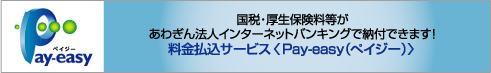 ペイジー
Pay-easy

国税・厚生保険料等が
あわぎん法人インターネットバンキングで納付できます!
料金払込サービス〈Pay-easy(ペイジー)〉